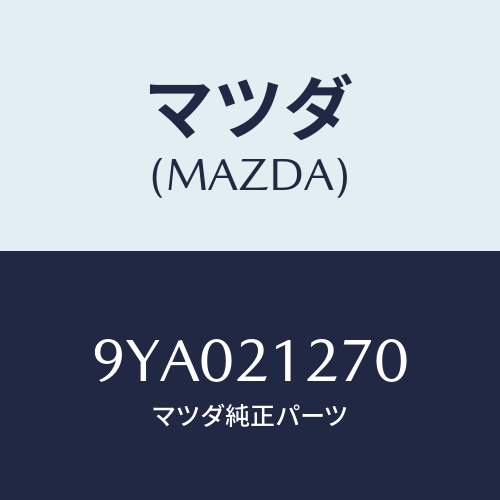 マツダ
(MAZDA)

9YA021270
マツダ純正パーツ